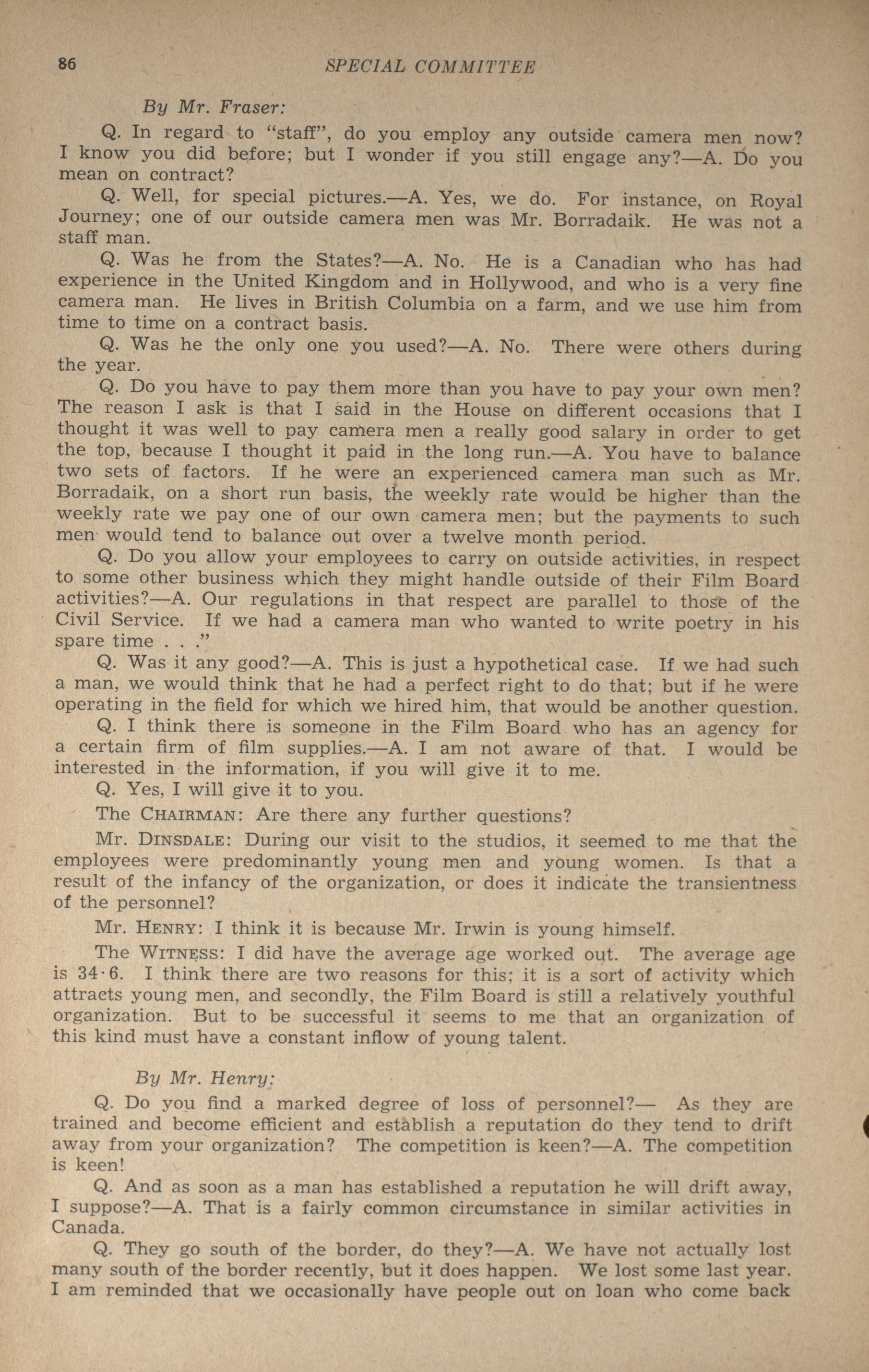 86 SPECIAL COMMITTEE

By Mr. Fraser:

Q. In regard to "staff", do you employ any outside camera men now? I know you did before; but I wonder if you still engage any?—A. Do you mean on contract?

Q. Well, for special pictures.—A. Yes, we do. For instance, on Royal Journey; one of our outside camera men was Mr. Borradaik. He was not a staff man.

Q. Was he from the States?—A. No. He is a Canadian who has had experience in the United Kingdom and in Hollywood, and who is a very fine camera man. He lives in British Columbia on a farm, and we use him from time to time on a contract basis.

Q. Was he the only one you used?—A. No. There were others during the year.

Q. Do you have to pay them more than you have to pay your own men? The reason I ask is that I said in the House on different occasions that I thought it was well to pay camera men a really good salary in order to get the top, because I thought it paid in the long run.—A. You have to balance two sets of factors. If he were an experienced camera man such as Mr. Borradaik, on a short run basis, the weekly rate would be higher than the weekly rate we pay one of our own camera men; but the payments to such men would tend to balance out over a twelve month period.

Q. Do you allow your employees to carry on outside activities, in respect to some other business which they might handle outside of their Film Board activities?—A. Our regulations in that respect are parallel to those of the Civil Service. If we had a camera man who wanted to write poetry in his spare time . . ."

Q. Was it any good?—A. This is just a hypothetical case. If we had such a man, we would think that he had a perfect right to do that; but if he were operating in the field for which we hired him, that would be another question.

Q. I think there is someone in the Film Board who has an agency for a certain firm of film supplies.—A. I am not aware of that. I would be interested in the information, if you will give it to me.

Q. Yes, I will give it to you.

The CHAIRMAN: Are there any further questions?

Mr. DINSDALE: During our visit to the studios, it seemed to me that the employees were predominantly young men and young women. Is that a result of the infancy of the organization, or does it indicate the transientness of the personnel?

Mr. HENRY: I think it is because Mr. Irwin is young himself.

The WITNESS: I did have the average age worked out. The average age is 34·6. I think there are two reasons for this; it is a sort of activity which attracts young men, and secondly, the Film Board is still a relatively youthful organization. But to be successful it seems to me that an organization of this kind must have a constant inflow of young talent.

By Mr. Henry:

Q. Do you find a marked degree of loss of personnel?— As they are trained and become efficient and establish a reputation do they tend to drift away from your organization? The competition is keen?—A. The competition is keen!

Q. And as soon as a man has established a reputation he will drift away, I suppose?—A. That is a fairly common circumstance in similar activities in Canada.

Q. They go south of the border, do they?—A. We have not actually lost many south of the border recently, but it does happen. We lost some last year. I am reminded that we occasionally have people out on loan who come back